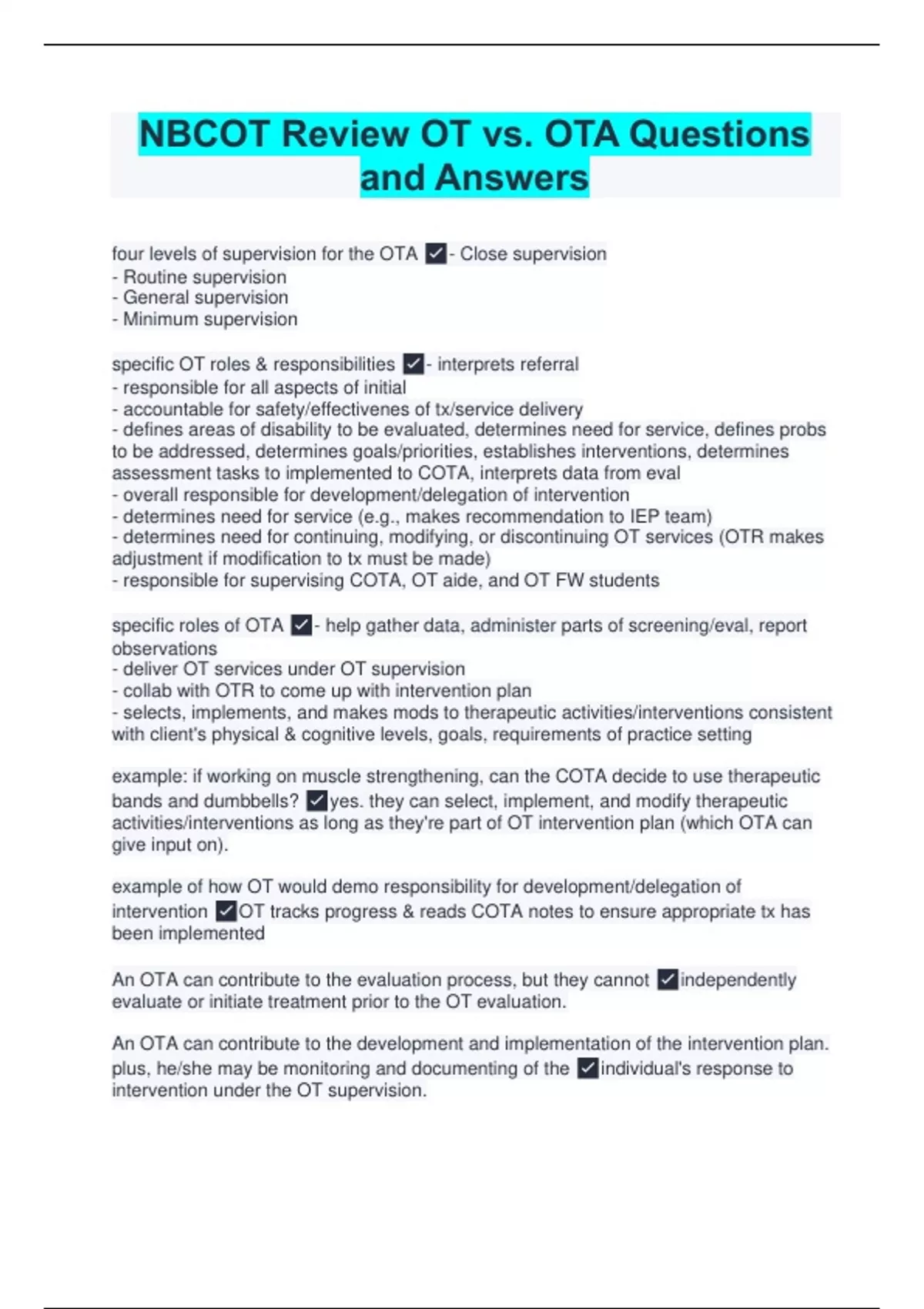 NBCOT Review OT vs. OTA Questions and Answers

four levels of supervision for the OTA ☑- Close supervision
- Routine supervision
- General supervision
- Minimum supervision

specific OT roles & responsibilities ☑- interprets referral
- responsible for all aspects of initial
- accountable for safety/effectivenes of tx/service delivery
- defines areas of disability to be evaluated, determines need for service, defines probs to be addressed, determines goals/priorities, establishes interventions, determines assessment tasks to implemented to COTA, interprets data from eval
- overall responsible for development/delegation of intervention
- determines need for service (e.g., makes recommendation to IEP team)
- determines need for continuing, modifying, or discontinuing OT services (OTR makes adjustment if modification to tx must be made)
- responsible for supervising COTA, OT aide, and OT FW students

specific roles of OTA ☑- help gather data, administer parts of screening/eval, report observations
- deliver OT services under OT supervision
- collab with OTR to come up with intervention plan
- selects, implements, and makes mods to therapeutic activities/interventions consistent with client's physical & cognitive levels, goals, requirements of practice setting

example: if working on muscle strengthening, can the COTA decide to use therapeutic bands and dumbbells? ☑yes. they can select, implement, and modify therapeutic activities/interventions as long as they're part of OT intervention plan (which OTA can give input on).

example of how OT would demo responsibility for development/delegation of intervention ☑OT tracks progress & reads COTA notes to ensure appropriate tx has been implemented

An OTA can contribute to the evaluation process, but they cannot ☑independently evaluate or initiate treatment prior to the OT evaluation.

An OTA can contribute to the development and implementation of the intervention plan. plus, he/she may be monitoring and documenting of the ☑individual's response to intervention under the OT supervision.